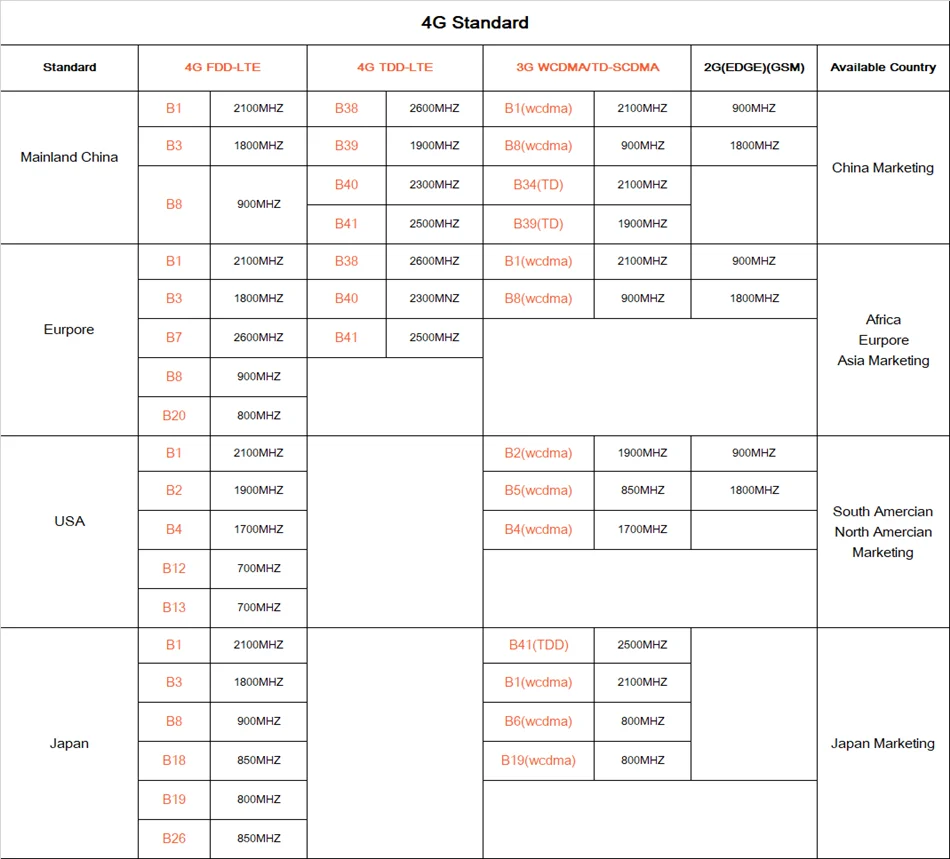 4G Standard

| Standard | 4G FDD-LTE |  | 4G TDD-LTE |  | 3G WCDMA/TD-SCDMA |  | 2G(EDGE)(GSM) | Available Country |
|---|---|---|---|---|---|---|---|---|
| Mainland China | B1 | 2100MHZ | B38 | 2600MHZ | B1(wcdma) | 2100MHZ | 900MHZ | China Marketing |
|  | B3 | 1800MHZ | B39 | 1900MHZ | B8(wcdma) | 900MHZ | 1800MHZ |  |
|  | B8 | 900MHZ | B40 | 2300MHZ | B34(TD) | 2100MHZ |  |  |
|  |  |  | B41 | 2500MHZ | B39(TD) | 1900MHZ |  |  |
| Eurpore | B1 | 2100MHZ | B38 | 2600MHZ | B1(wcdma) | 2100MHZ | 900MHZ | Africa Eurpore Asia Marketing |
|  | B3 | 1800MHZ | B40 | 2300MNZ | B8(wcdma) | 900MHZ | 1800MHZ |  |
|  | B7 | 2600MHZ | B41 | 2500MHZ |  |  |  |  |
|  | B8 | 900MHZ |  |  |  |  |  |  |
|  | B20 | 800MHZ |  |  |  |  |  |  |
| USA | B1 | 2100MHZ |  |  | B2(wcdma) | 1900MHZ | 900MHZ | South Amercian North Amercian Marketing |
|  | B2 | 1900MHZ |  |  | B5(wcdma) | 850MHZ | 1800MHZ |  |
|  | B4 | 1700MHZ |  |  | B4(wcdma) | 1700MHZ |  |  |
|  | B12 | 700MHZ |  |  |  |  |  |  |
|  | B13 | 700MHZ |  |  |  |  |  |  |
| Japan | B1 | 2100MHZ |  |  | B41(TDD) | 2500MHZ |  | Japan Marketing |
|  | B3 | 1800MHZ |  |  | B1(wcdma) | 2100MHZ |  |  |
|  | B8 | 900MHZ |  |  | B6(wcdma) | 800MHZ |  |  |
|  | B18 | 850MHZ |  |  | B19(wcdma) | 800MHZ |  |  |
|  | B19 | 800MHZ |  |  |  |  |  |  |
|  | B26 | 850MHZ |  |  |  |  |  |  |